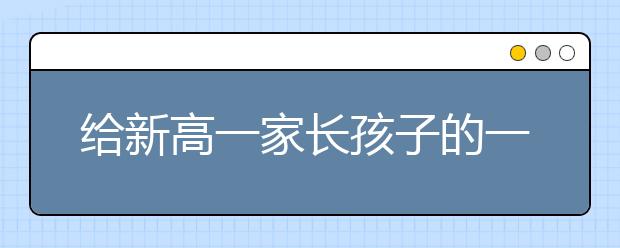 给新高一家长孩子的一